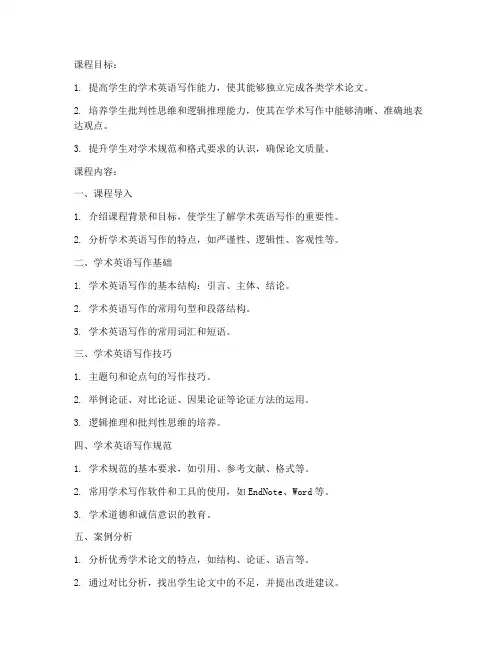 课程目标：

1. 提高学生的学术英语写作能力，使其能够独立完成各类学术论文。

2. 培养学生批判性思维和逻辑推理能力，使其在学术写作中能够清晰、准确地表达观点。

3. 提升学生对学术规范和格式要求的认识，确保论文质量。

课程内容：

一、课程导入

1. 介绍课程背景和目标，使学生了解学术英语写作的重要性。

2. 分析学术英语写作的特点，如严谨性、逻辑性、客观性等。

二、学术英语写作基础

1. 学术英语写作的基本结构：引言、主体、结论。

2. 学术英语写作的常用句型和段落结构。

3. 学术英语写作的常用词汇和短语。

三、学术英语写作技巧

1. 主题句和论点句的写作技巧。

2. 举例论证、对比论证、因果论证等论证方法的运用。

3. 逻辑推理和批判性思维的培养。

四、学术英语写作规范

1. 学术规范的基本要求，如引用、参考文献、格式等。

2. 常用学术写作软件和工具的使用，如 EndNote、Word 等。

3. 学术道德和诚信意识的教育。

五、案例分析

1. 分析优秀学术论文的特点，如结构、论证、语言等。

2. 通过对比分析，找出学生论文中的不足，并提出改进建议。